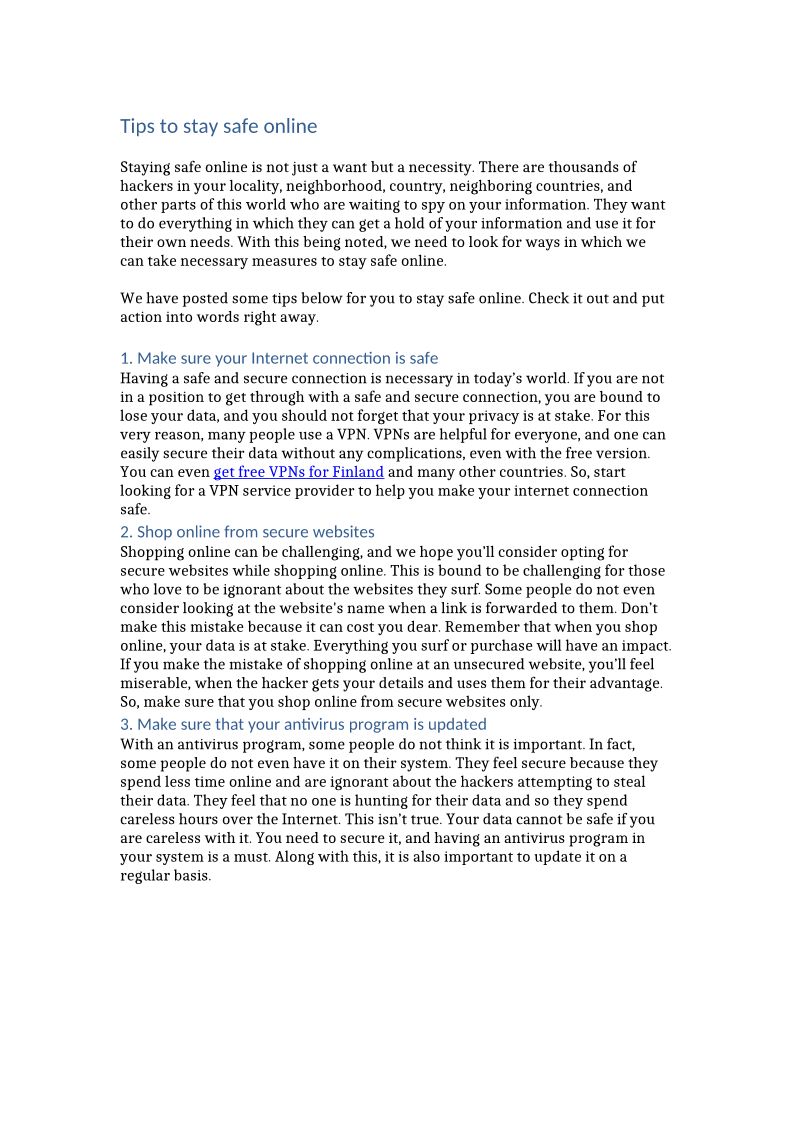 Tips to stay safe online

Staying safe online is not just a want but a necessity. There are thousands of hackers in your locality, neighborhood, country, neighboring countries, and other parts of this world who are waiting to spy on your information. They want to do everything in which they can get a hold of your information and use it for their own needs. With this being noted, we need to look for ways in which we can take necessary measures to stay safe online.

We have posted some tips below for you to stay safe online. Check it out and put action into words right away.

1. Make sure your Internet connection is safe
Having a safe and secure connection is necessary in today's world. If you are not in a position to get through with a safe and secure connection, you are bound to lose your data, and you should not forget that your privacy is at stake. For this very reason, many people use a VPN. VPNs are helpful for everyone, and one can easily secure their data without any complications, even with the free version. You can even get free VPNs for Finland and many other countries. So, start looking for a VPN service provider to help you make your internet connection safe.
2. Shop online from secure websites
Shopping online can be challenging, and we hope you'll consider opting for secure websites while shopping online. This is bound to be challenging for those who love to be ignorant about the websites they surf. Some people do not even consider looking at the website's name when a link is forwarded to them. Don't make this mistake because it can cost you dear. Remember that when you shop online, your data is at stake. Everything you surf or purchase will have an impact. If you make the mistake of shopping online at an unsecured website, you'll feel miserable, when the hacker gets your details and uses them for their advantage. So, make sure that you shop online from secure websites only.
3. Make sure that your antivirus program is updated
With an antivirus program, some people do not think it is important. In fact, some people do not even have it on their system. They feel secure because they spend less time online and are ignorant about the hackers attempting to steal their data. They feel that no one is hunting for their data and so they spend careless hours over the Internet. This isn't true. Your data cannot be safe if you are careless with it. You need to secure it, and having an antivirus program in your system is a must. Along with this, it is also important to update it on a regular basis.